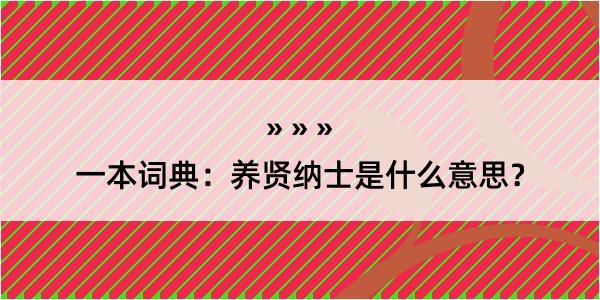 » » »

一本词典：养贤纳士是什么意思？